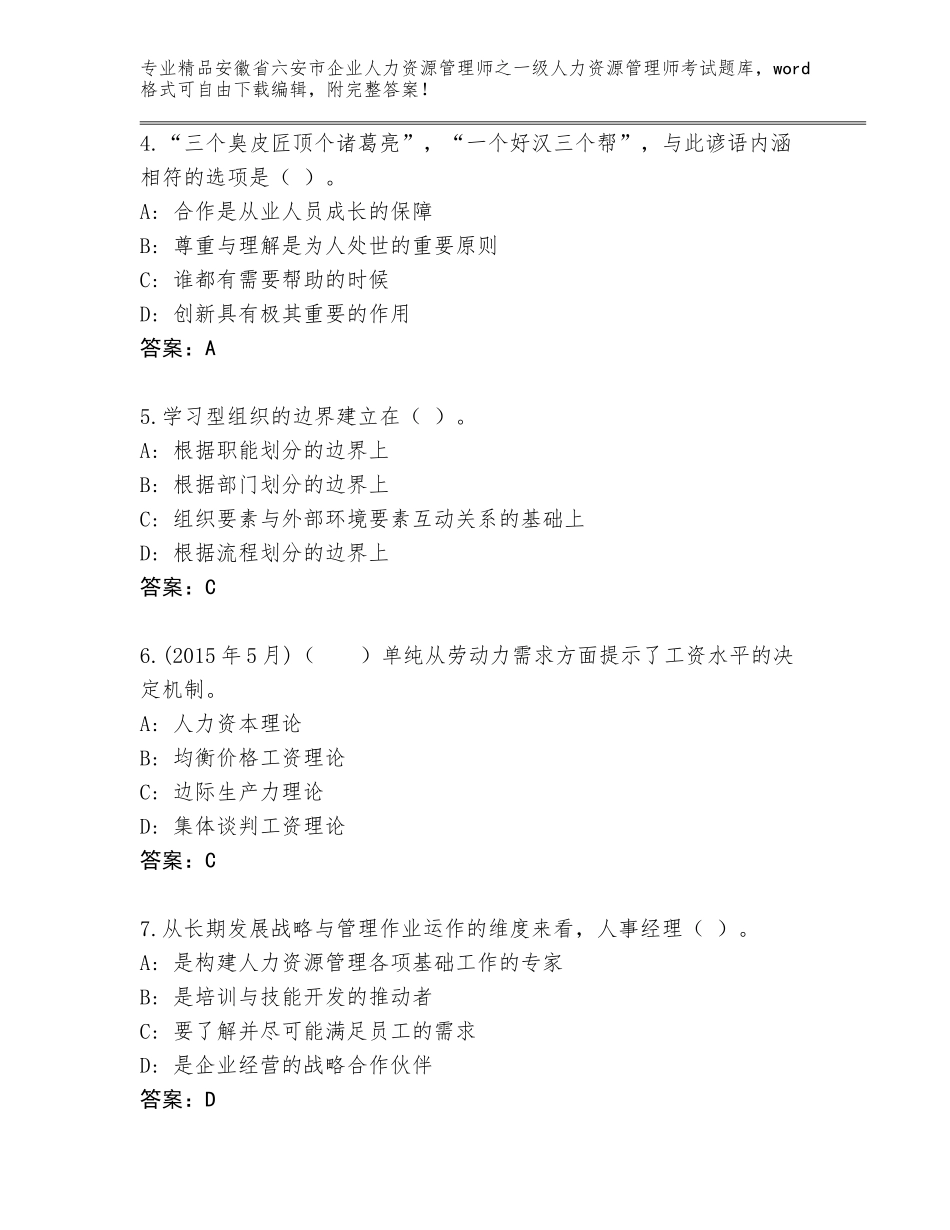 专业精品安徽省六安市企业人力资源管理师之一级人力资源管理师考试题库，word格式可自由下载编辑，附完整答案！

4.“三个臭皮匠顶个诸葛亮”，“一个好汉三个帮”，与此谚语内涵相符的选项是（ ）。
A：合作是从业人员成长的保障
B：尊重与理解是为人处世的重要原则
C：谁都有需要帮助的时候
D：创新具有极其重要的作用
答案：A

5.学习型组织的边界建立在（ ）。
A：根据职能划分的边界上
B：根据部门划分的边界上
C：组织要素与外部环境要素互动关系的基础上
D：根据流程划分的边界上
答案：C

6.(2015年5月)（　　）单纯从劳动力需求方面提示了工资水平的决定机制。
A：人力资本理论
B：均衡价格工资理论
C：边际生产力理论
D：集体谈判工资理论
答案：C

7.从长期发展战略与管理作业运作的维度来看，人事经理（ ）。
A：是构建人力资源管理各项基础工作的专家
B：是培训与技能开发的推动者
C：要了解并尽可能满足员工的需求
D：是企业经营的战略合作伙伴
答案：D